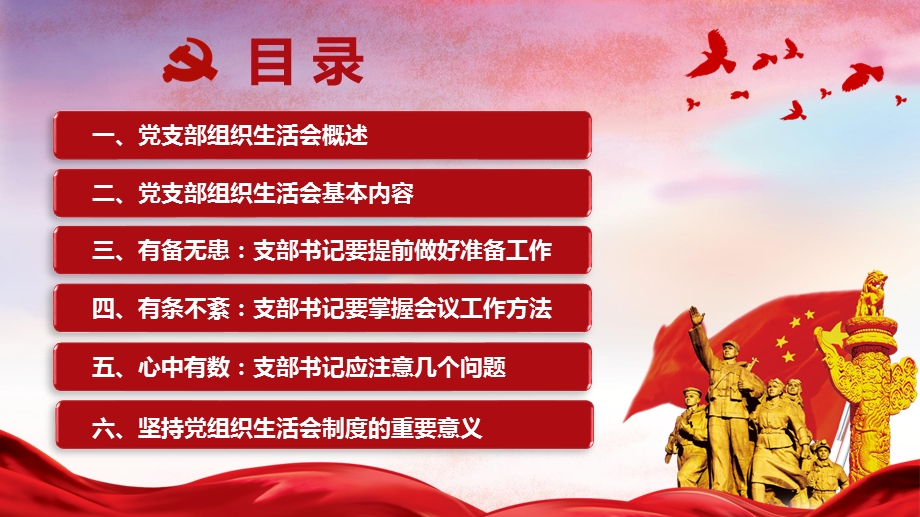 目录

一、党支部组织生活会概述

二、党支部组织生活会基本内容

三、有备无患：支部书记要提前做好准备工作

四、有条不紊：支部书记要掌握会议工作方法

五、心中有数：支部书记应注意几个问题

六、坚持党组织生活会制度的重要意义